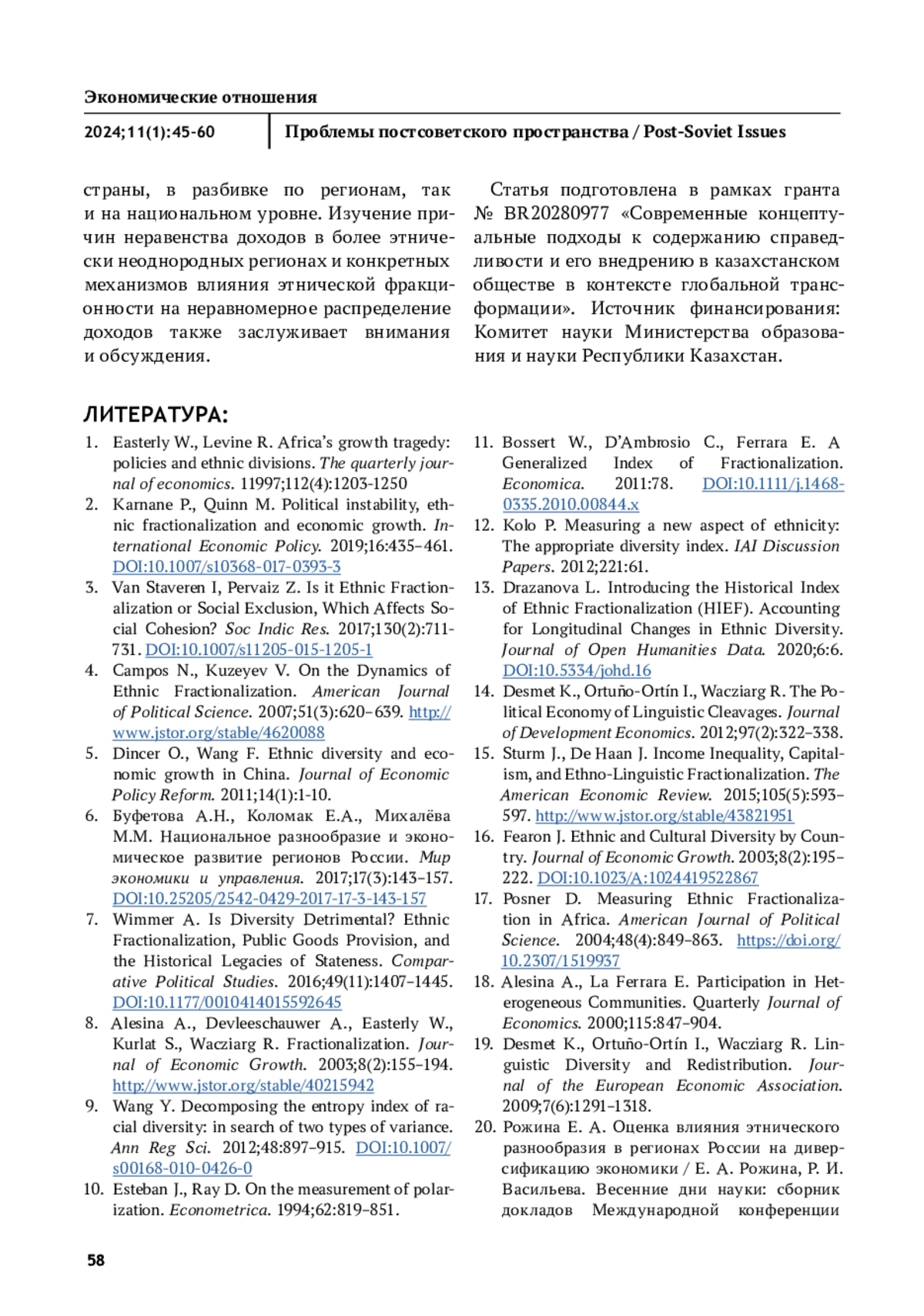 Экономические отношения

2024;11(1):45-60

Проблемы постсоветского пространства / Post-Soviet Issues

страны, в разбивке по регионам, так и на национальном уровне. Изучение причин неравенства доходов в более этнически неоднородных регионах и конкретных механизмов влияния этнической фракционности на неравномерное распределение доходов также заслуживает внимания и обсуждения.

Статья подготовлена в рамках гранта № BR20280977 «Современные концептуальные подходы к содержанию справедливости и его внедрению в казахстанском обществе в контексте глобальной трансформации». Источник финансирования: Комитет науки Министерства образования и науки Республики Казахстан.

ЛИТЕРАТУРА:

1. Easterly W., Levine R. Africa's growth tragedy: policies and ethnic divisions. The quarterly journal of economics. 11997;112(4):1203-1250
2. Karnane P., Quinn M. Political instability, ethnic fractionalization and economic growth. International Economic Policy. 2019;16:435–461. DOI:10.1007/s10368-017-0393-3
3. Van Staveren I, Pervaiz Z. Is it Ethnic Fractionalization or Social Exclusion, Which Affects Social Cohesion? Soc Indic Res. 2017;130(2):711-731. DOI:10.1007/s11205-015-1205-1
4. Campos N., Kuzeyev V. On the Dynamics of Ethnic Fractionalization. American Journal of Political Science. 2007;51(3):620–639. http://www.jstor.org/stable/4620088
5. Dincer O., Wang F. Ethnic diversity and economic growth in China. Journal of Economic Policy Reform. 2011;14(1):1-10.
6. Буфетова А.Н., Коломак Е.А., Михалёва М.М. Национальное разнообразие и экономическое развитие регионов России. Мир экономики и управления. 2017;17(3):143–157. DOI:10.25205/2542-0429-2017-17-3-143-157
7. Wimmer A. Is Diversity Detrimental? Ethnic Fractionalization, Public Goods Provision, and the Historical Legacies of Stateness. Comparative Political Studies. 2016;49(11):1407–1445. DOI:10.1177/0010414015592645
8. Alesina A., Devleeschauwer A., Easterly W., Kurlat S., Wacziarg R. Fractionalization. Journal of Economic Growth. 2003;8(2):155–194. http://www.jstor.org/stable/40215942
9. Wang Y. Decomposing the entropy index of racial diversity: in search of two types of variance. Ann Reg Sci. 2012;48:897–915. DOI:10.1007/s00168-010-0426-0
10. Esteban J., Ray D. On the measurement of polarization. Econometrica. 1994;62:819–851.
11. Bossert W., D'Ambrosio C., Ferrara E. A Generalized Index of Fractionalization. Economica. 2011:78. DOI:10.1111/j.1468-0335.2010.00844.x
12. Kolo P. Measuring a new aspect of ethnicity: The appropriate diversity index. IAI Discussion Papers. 2012;221:61.
13. Drazanova L. Introducing the Historical Index of Ethnic Fractionalization (HIEF). Accounting for Longitudinal Changes in Ethnic Diversity. Journal of Open Humanities Data. 2020;6:6. DOI:10.5334/johd.16
14. Desmet K., Ortuño-Ortín I., Wacziarg R. The Political Economy of Linguistic Cleavages. Journal of Development Economics. 2012;97(2):322–338.
15. Sturm J., De Haan J. Income Inequality, Capitalism, and Ethno-Linguistic Fractionalization. The American Economic Review. 2015;105(5):593–597. http://www.jstor.org/stable/43821951
16. Fearon J. Ethnic and Cultural Diversity by Country. Journal of Economic Growth. 2003;8(2):195–222. DOI:10.1023/A:1024419522867
17. Posner D. Measuring Ethnic Fractionalization in Africa. American Journal of Political Science. 2004;48(4):849–863. https://doi.org/10.2307/1519937
18. Alesina A., La Ferrara E. Participation in Heterogeneous Communities. Quarterly Journal of Economics. 2000;115:847–904.
19. Desmet K., Ortuño-Ortín I., Wacziarg R. Linguistic Diversity and Redistribution. Journal of the European Economic Association. 2009;7(6):1291–1318.
20. Рожина Е. А. Оценка влияния этнического разнообразия в регионах России на диверсификацию экономики / Е. А. Рожина, Р. И. Васильева. Весенние дни науки: сборник докладов Международной конференции

58